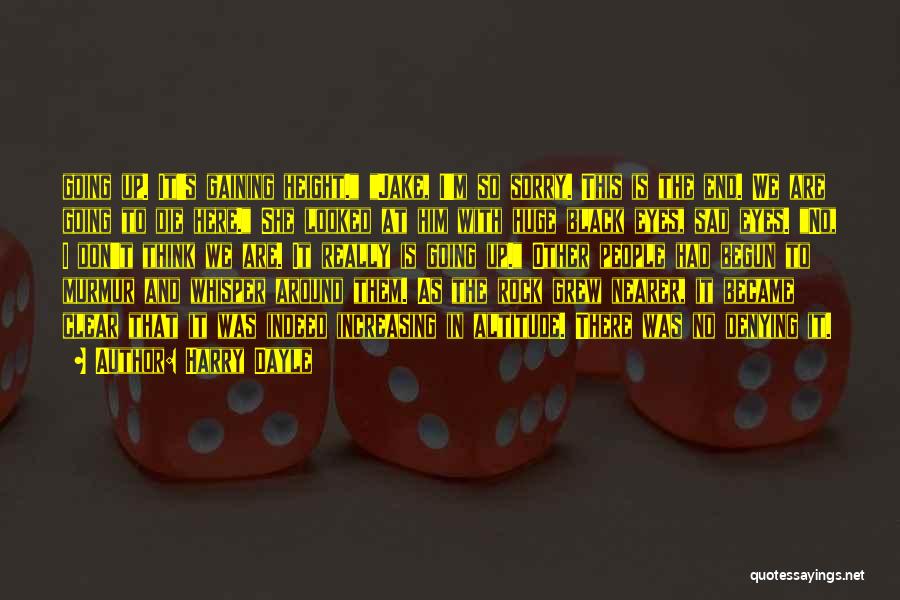 going up. It's gaining height." "Jake, I'm so sorry. This is the end. We are going to die here." She looked at him with huge black eyes, sad eyes. "No, I don't think we are. It really is going up." Other people had begun to murmur and whisper around them. As the rock grew nearer, it became clear that it was indeed increasing in altitude. There was no denying it.

Author: Harry Dayle

quotessayings.net